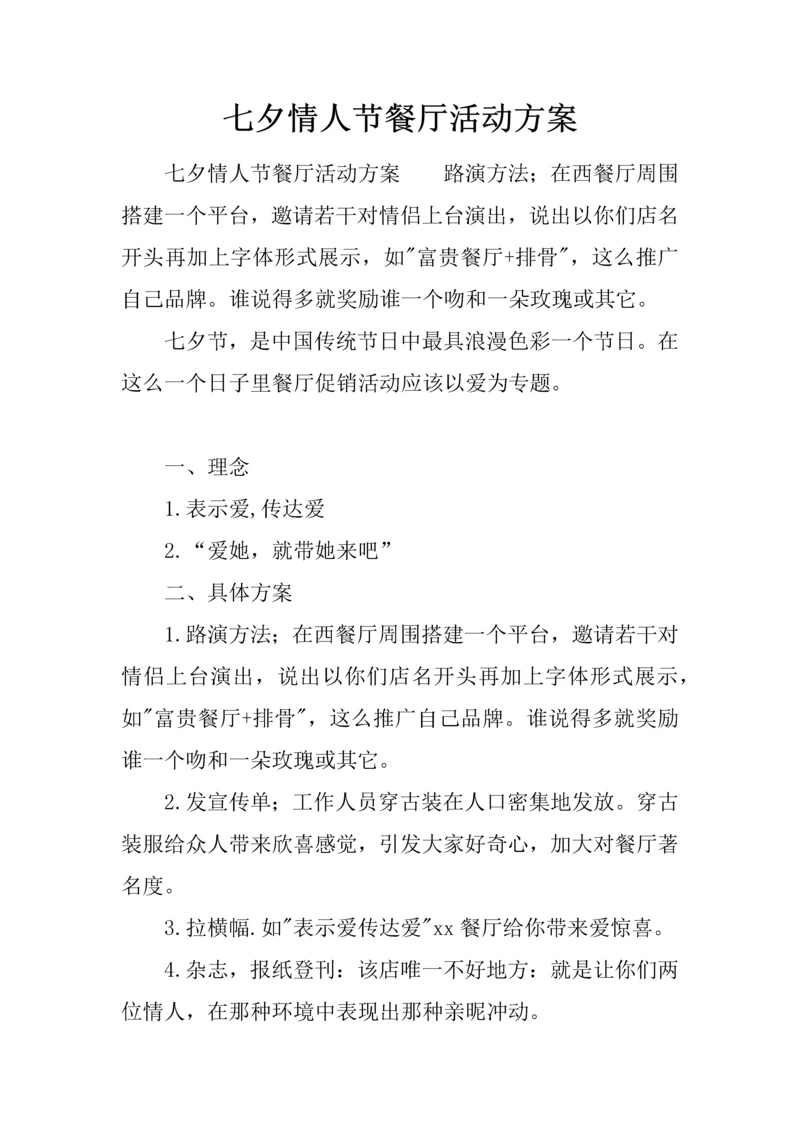 七夕情人节餐厅活动方案

七夕情人节餐厅活动方案　　路演方法；在西餐厅周围搭建一个平台，邀请若干对情侣上台演出，说出以你们店名开头再加上字体形式展示，如"富贵餐厅+排骨"，这么推广自己品牌。谁说得多就奖励谁一个吻和一朵玫瑰或其它。

七夕节，是中国传统节日中最具浪漫色彩一个节日。在这么一个日子里餐厅促销活动应该以爱为专题。

一、理念

1.表示爱,传达爱

2.“爱她，就带她来吧”

二、具体方案

1.路演方法；在西餐厅周围搭建一个平台，邀请若干对情侣上台演出，说出以你们店名开头再加上字体形式展示，如"富贵餐厅+排骨"，这么推广自己品牌。谁说得多就奖励谁一个吻和一朵玫瑰或其它。

2.发宣传单；工作人员穿古装在人口密集地发放。穿古装服给众人带来欣喜感觉，引发大家好奇心，加大对餐厅著名度。

3.拉横幅.如"表示爱传达爱"xx 餐厅给你带来爱惊喜。

4.杂志，报纸登刊：该店唯一不好地方：就是让你们两位情人，在那种环境中表现出那种亲昵冲动。